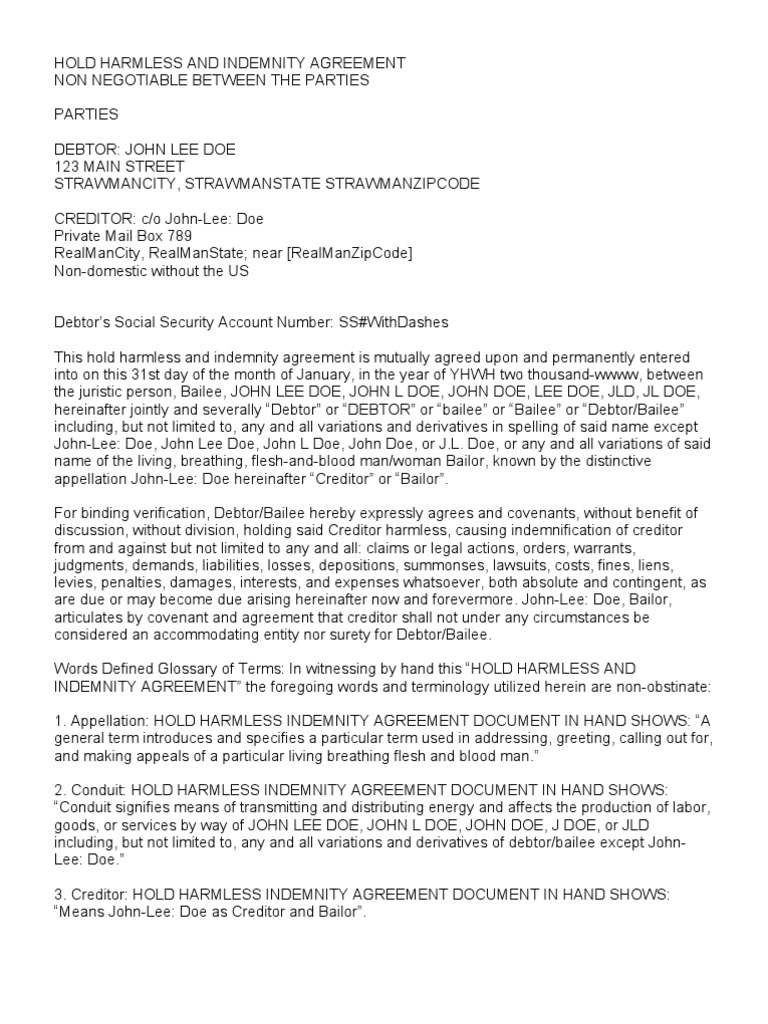 HOLD HARMLESS AND INDEMNITY AGREEMENT
NON NEGOTIABLE BETWEEN THE PARTIES

PARTIES

DEBTOR: JOHN LEE DOE
123 MAIN STREET
STRAWMANCITY, STRAWMANSTATE STRAWMANZIPCODE

CREDITOR: c/o John-Lee: Doe
Private Mail Box 789
RealManCity, RealManState; near [RealManZipCode]
Non-domestic without the US

Debtor's Social Security Account Number: SS#WithDashes

This hold harmless and indemnity agreement is mutually agreed upon and permanently entered into on this 31st day of the month of January, in the year of YHWH two thousand-wwww, between the juristic person, Bailee, JOHN LEE DOE, JOHN L DOE, JOHN DOE, LEE DOE, JLD, JL DOE, hereinafter jointly and severally "Debtor" or "DEBTOR" or "bailee" or "Bailee" or "Debtor/Bailee" including, but not limited to, any and all variations and derivatives in spelling of said name except John-Lee: Doe, John Lee Doe, John L Doe, John Doe, or J.L. Doe, or any and all variations of said name of the living, breathing, flesh-and-blood man/woman Bailor, known by the distinctive appellation John-Lee: Doe hereinafter "Creditor" or "Bailor".

For binding verification, Debtor/Bailee hereby expressly agrees and covenants, without benefit of discussion, without division, holding said Creditor harmless, causing indemnification of creditor from and against but not limited to any and all: claims or legal actions, orders, warrants, judgments, demands, liabilities, losses, depositions, summonses, lawsuits, costs, fines, liens, levies, penalties, damages, interests, and expenses whatsoever, both absolute and contingent, as are due or may become due arising hereinafter now and forevermore. John-Lee: Doe, Bailor, articulates by covenant and agreement that creditor shall not under any circumstances be considered an accommodating entity nor surety for Debtor/Bailee.

Words Defined Glossary of Terms: In witnessing by hand this "HOLD HARMLESS AND INDEMNITY AGREEMENT" the foregoing words and terminology utilized herein are non-obstinate:

1. Appellation: HOLD HARMLESS INDEMNITY AGREEMENT DOCUMENT IN HAND SHOWS: "A general term introduces and specifies a particular term used in addressing, greeting, calling out for, and making appeals of a particular living breathing flesh and blood man."

2. Conduit: HOLD HARMLESS INDEMNITY AGREEMENT DOCUMENT IN HAND SHOWS: "Conduit signifies means of transmitting and distributing energy and affects the production of labor, goods, or services by way of JOHN LEE DOE, JOHN L DOE, JOHN DOE, J DOE, or JLD including, but not limited to, any and all variations and derivatives of debtor/bailee except John-Lee: Doe."

3. Creditor: HOLD HARMLESS INDEMNITY AGREEMENT DOCUMENT IN HAND SHOWS: "Means John-Lee: Doe as Creditor and Bailor".